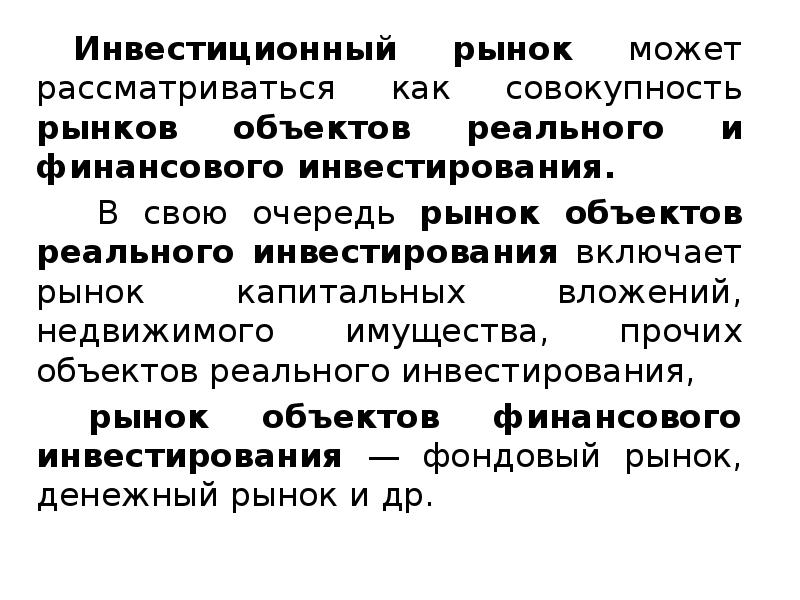 Инвестиционный рынок может рассматриваться как совокупность рынков объектов реального и финансового инвестирования.

В свою очередь рынок объектов реального инвестирования включает рынок капитальных вложений, недвижимого имущества, прочих объектов реального инвестирования,

рынок объектов финансового инвестирования — фондовый рынок, денежный рынок и др.